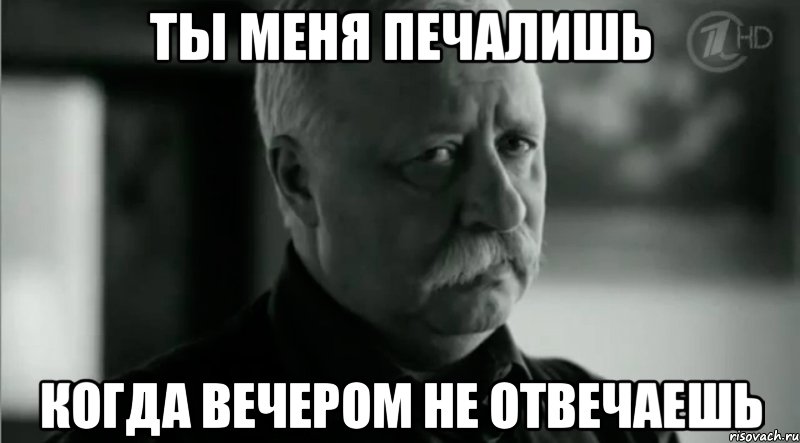 ТЫ МЕНЯ ПЕЧАЛИШЬ

1 HD

КОГДА ВЕЧЕРОМ НЕ ОТВЕЧАЕШЬ

risovach.ru